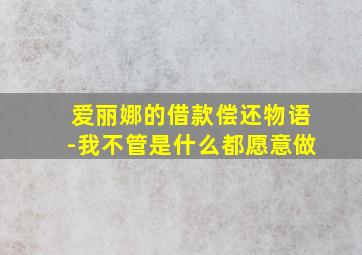 爱丽娜的借款偿还物语
-我不管是什么都愿意做